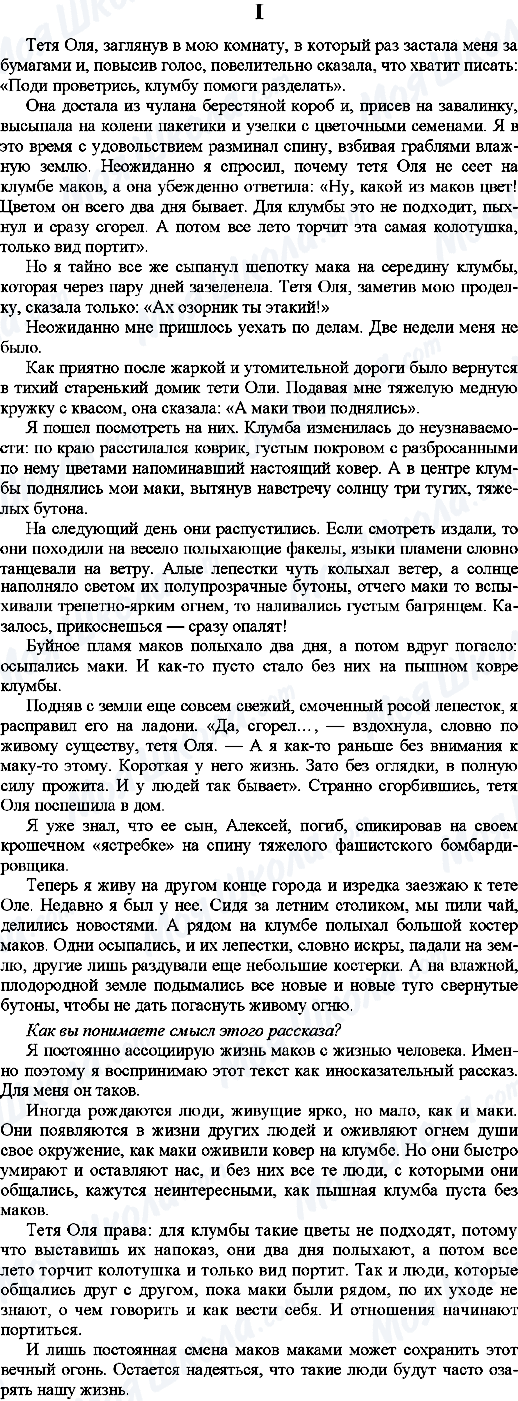 I

Тетя Оля, заглянув в мою комнату, в который раз застала меня за бумагами и, повысив голос, повелительно сказала, что хватит писать: «Поди проветрись, клумбу помоги разделать».

Она достала из чулана берестяной короб и, присев на завалинку, высыпала на колени пакетики и узелки с цветочными семенами. Я в это время с удовольствием разминал спину, взбивая граблями влажную землю. Неожиданно я спросил, почему тетя Оля не сеет на клумбе маков, а она убежденно ответила: «Ну, какой из маков цвет! Цветом он всего два дня бывает. Для клумбы это не подходит, пыхнул и сразу сгорел. А потом все лето торчит эта самая колотушка, только вид портит».

Но я тайно все же сыпанул щепотку мака на середину клумбы, которая через пару дней зазеленела. Тетя Оля, заметив мою проделку, сказала только: «Ах озорник ты этакий!»

Неожиданно мне пришлось уехать по делам. Две недели меня не было.

Как приятно после жаркой и утомительной дороги было вернутся в тихий старенький домик тети Оли. Подавая мне тяжелую медную кружку с квасом, она сказала: «А маки твои поднялись».

Я пошел посмотреть на них. Клумба изменилась до неузнаваемости: по краю расстилался коврик, густым покровом с разбросанными по нему цветами напоминавший настоящий ковер. А в центре клумбы поднялись мои маки, вытянув навстречу солнцу три тугих, тяжелых бутона.

На следующий день они распустились. Если смотреть издали, то они походили на весело полыхающие факелы, языки пламени словно танцевали на ветру. Алые лепестки чуть колыхал ветер, а солнце наполняло светом их полупрозрачные бутоны, отчего маки то вспыхивали трепетно-ярким огнем, то наливались густым багрянцем. Казалось, прикоснешься — сразу опалят!

Буйное пламя маков полыхало два дня, а потом вдруг погасло: осыпались маки. И как-то пусто стало без них на пышном ковре клумбы.

Подняв с земли еще совсем свежий, смоченный росой лепесток, я расправил его на ладони. «Да, сгорел..., — вздохнула, словно по живому существу, тетя Оля. — А я как-то раньше без внимания к маку-то этому. Короткая у него жизнь. Зато без оглядки, в полную силу прожита. И у людей так бывает». Странно сгорбившись, тетя Оля поспешила в дом.

Я уже знал, что ее сын, Алексей, погиб, спикировав на своем крошечном «ястребке» на спину тяжелого фашистского бомбардировщика.

Теперь я живу на другом конце города и изредка заезжаю к тете Оле. Недавно я был у нее. Сидя за летним столиком, мы пили чай, делились новостями. А рядом на клумбе полыхал большой костер маков. Одни осыпались, и их лепестки, словно искры, падали на землю, другие лишь раздували еще небольшие костерки. А на влажной, плодородной земле подымались все новые и новые туго свернутые бутоны, чтобы не дать погаснуть живому огню.

Как вы понимаете смысл этого рассказа?

Я постоянно ассоциирую жизнь маков с жизнью человека. Именно поэтому я воспринимаю этот текст как иносказательный рассказ. Для меня он таков.

Иногда рождаются люди, живущие ярко, но мало, как и маки. Они появляются в жизни других людей и оживляют огнем души свое окружение, как маки оживили ковер на клумбе. Но они быстро умирают и оставляют нас, и без них все те люди, с которыми они общались, кажутся неинтересными, как пышная клумба пуста без маков.

Тетя Оля права: для клумбы такие цветы не подходят, потому что выставишь их напоказ, они два дня полыхают, а потом все лето торчит колотушка и только вид портит. Так и люди, которые общались друг с другом, пока маки были рядом, по их уходе не знают, о чем говорить и как вести себя. И отношения начинают портиться.

И лишь постоянная смена маков маками может сохранить этот вечный огонь. Остается надеяться, что такие люди будут часто озарять нашу жизнь.